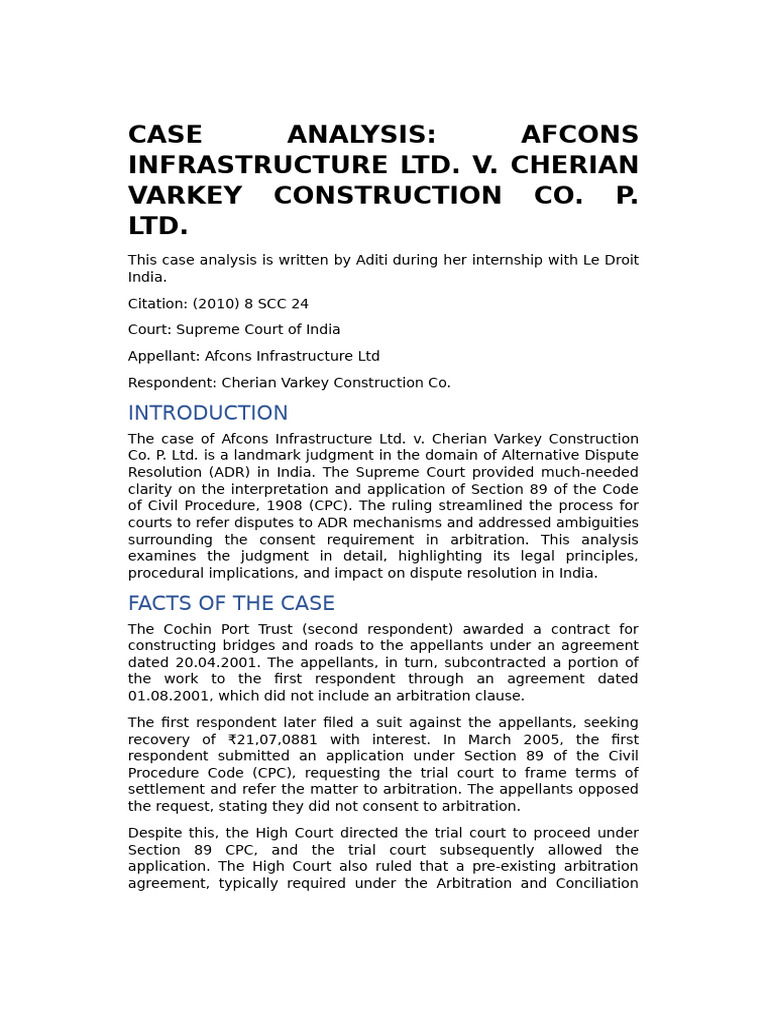 CASE ANALYSIS: AFCONS INFRASTRUCTURE LTD. V. CHERIAN VARKEY CONSTRUCTION CO. P. LTD.

This case analysis is written by Aditi during her internship with Le Droit India.

Citation: (2010) 8 SCC 24

Court: Supreme Court of India

Appellant: Afcons Infrastructure Ltd

Respondent: Cherian Varkey Construction Co.

INTRODUCTION

The case of Afcons Infrastructure Ltd. v. Cherian Varkey Construction Co. P. Ltd. is a landmark judgment in the domain of Alternative Dispute Resolution (ADR) in India. The Supreme Court provided much-needed clarity on the interpretation and application of Section 89 of the Code of Civil Procedure, 1908 (CPC). The ruling streamlined the process for courts to refer disputes to ADR mechanisms and addressed ambiguities surrounding the consent requirement in arbitration. This analysis examines the judgment in detail, highlighting its legal principles, procedural implications, and impact on dispute resolution in India.

FACTS OF THE CASE

The Cochin Port Trust (second respondent) awarded a contract for constructing bridges and roads to the appellants under an agreement dated 20.04.2001. The appellants, in turn, subcontracted a portion of the work to the first respondent through an agreement dated 01.08.2001, which did not include an arbitration clause.

The first respondent later filed a suit against the appellants, seeking recovery of ₹21,07,0881 with interest. In March 2005, the first respondent submitted an application under Section 89 of the Civil Procedure Code (CPC), requesting the trial court to frame terms of settlement and refer the matter to arbitration. The appellants opposed the request, stating they did not consent to arbitration.

Despite this, the High Court directed the trial court to proceed under Section 89 CPC, and the trial court subsequently allowed the application. The High Court also ruled that a pre-existing arbitration agreement, typically required under the Arbitration and Conciliation